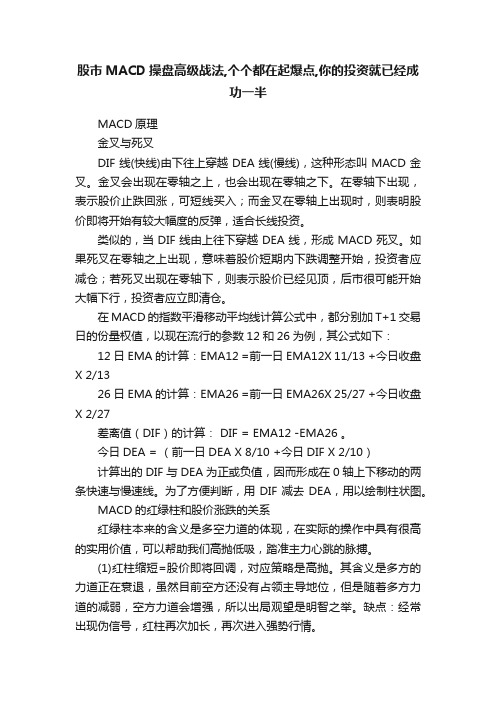 股市 MACD 操盘高级战法,个个都在起爆点,你的投资就已经成功一半

MACD 原理

金叉与死叉

DIF 线(快线)由下往上穿越 DEA 线(慢线)，这种形态叫 MACD 金叉。金叉会出现在零轴之上，也会出现在零轴之下。在零轴下出现，表示股价止跌回涨，可短线买入；而金叉在零轴上出现时，则表明股价即将开始有较大幅度的反弹，适合长线投资。

类似的，当 DIF 线由上往下穿越 DEA 线，形成 MACD 死叉。如果死叉在零轴之上出现，意味着股价短期内下跌调整开始，投资者应减仓；若死叉出现在零轴下，则表示股价已经见顶，后市很可能开始大幅下行，投资者应立即清仓。

在 MACD 的指数平滑移动平均线计算公式中，都分别加 T+1 交易日的份量权值，以现在流行的参数 12 和 26 为例，其公式如下：

12 日 EMA 的计算：EMA12 =前一日 EMA12X 11/13 +今日收盘 X 2/13

26 日 EMA 的计算：EMA26 =前一日 EMA26X 25/27 +今日收盘 X 2/27

差离值（DIF）的计算： DIF = EMA12 -EMA26 。

今日 DEA = （前一日 DEA X 8/10 +今日 DIF X 2/10）

计算出的 DIF 与 DEA 为正或负值，因而形成在 0 轴上下移动的两条快速与慢速线。为了方便判断，用 DIF 减去 DEA，用以绘制柱状图。

MACD 的红绿柱和股价涨跌的关系

红绿柱本来的含义是多空力道的体现，在实际的操作中具有很高的实用价值，可以帮助我们高抛低吸，踏准主力心跳的脉搏。

(1)红柱缩短=股价即将回调，对应策略是高抛。其含义是多方的力道正在衰退，虽然目前空方还没有占领主导地位，但是随着多方力道的减弱，空方力道会增强，所以出局观望是明智之举。缺点：经常出现伪信号，红柱再次加长，再次进入强势行情。